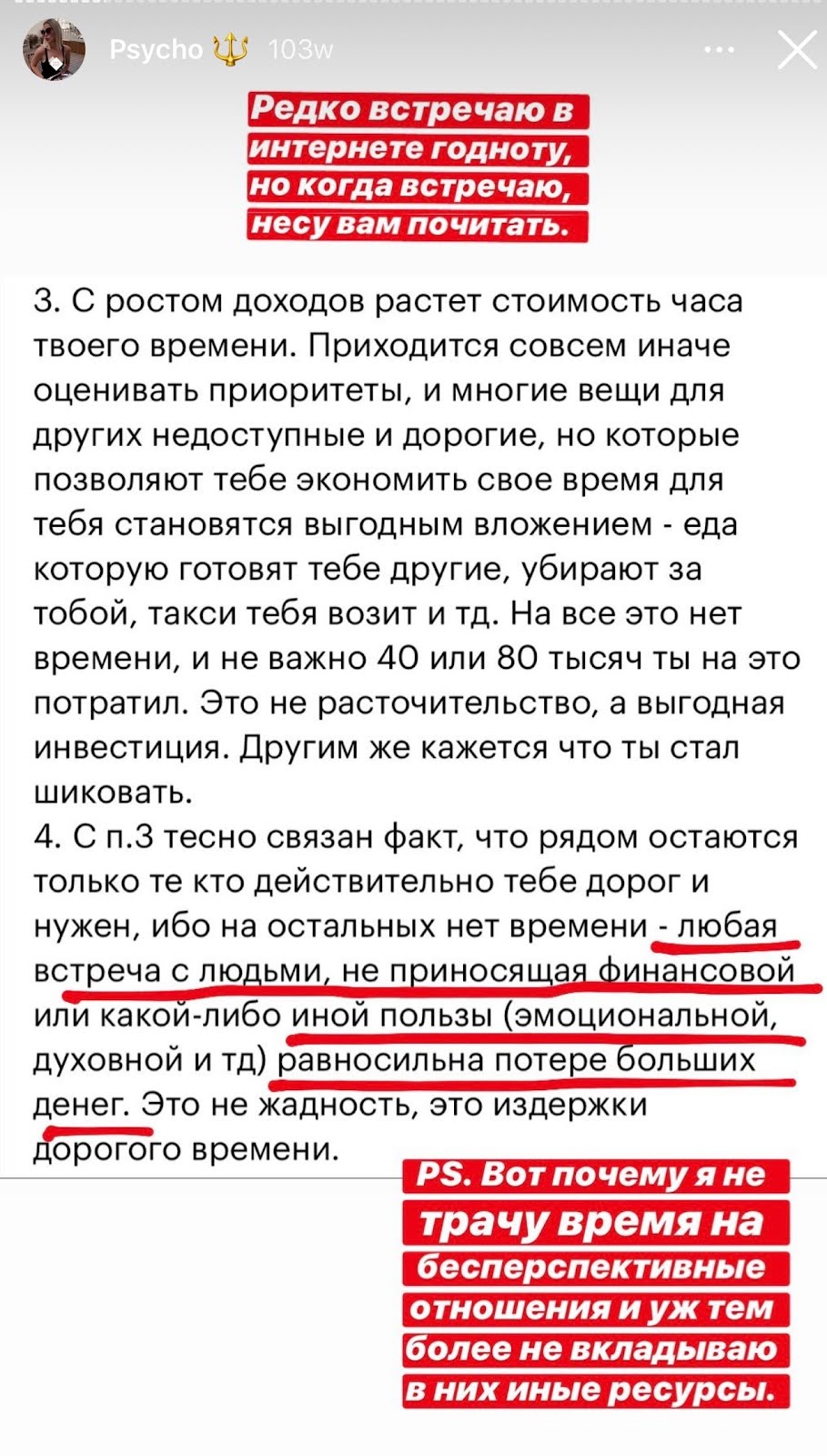 Psycho 🔱 103w

Редко встречаю в интернете годноту, но когда встречаю, несу вам почитать.

3. С ростом доходов растет стоимость часа твоего времени. Приходится совсем иначе оценивать приоритеты, и многие вещи для других недоступные и дорогие, но которые позволяют тебе экономить свое время для тебя становятся выгодным вложением - еда которую готовят тебе другие, убирают за тобой, такси тебя возит и тд. На все это нет времени, и не важно 40 или 80 тысяч ты на это потратил. Это не расточительство, а выгодная инвестиция. Другим же кажется что ты стал шиковать.
4. С п.3 тесно связан факт, что рядом остаются только те кто действительно тебе дорог и нужен, ибо на остальных нет времени - любая встреча с людьми, не приносящая финансовой или какой-либо иной пользы (эмоциональной, духовной и тд) равносильна потере больших денег. Это не жадность, это издержки дорогого времени.

PS. Вот почему я не трачу время на бесперспективные отношения и уж тем более не вкладываю в них иные ресурсы.